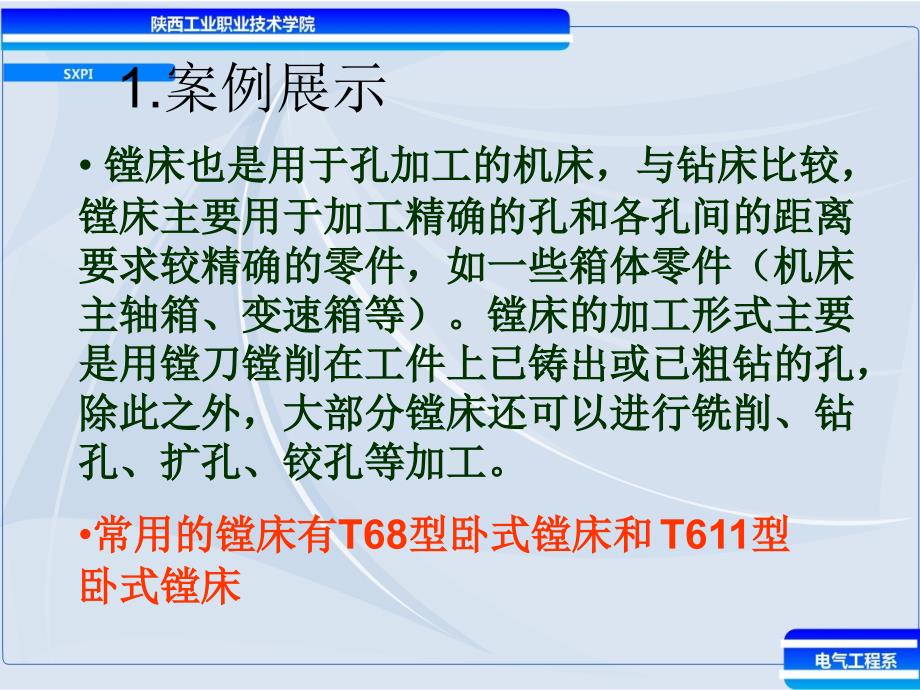 陕西工业职业技术学院

SXPI

1.案例展示

• 镗床也是用于孔加工的机床，与钻床比较，镗床主要用于加工精确的孔和各孔间的距离要求较精确的零件，如一些箱体零件（机床主轴箱、变速箱等）。镗床的加工形式主要是用镗刀镗削在工件上已铸出或已粗钻的孔，除此之外，大部分镗床还可以进行铣削、钻孔、扩孔、铰孔等加工。

•常用的镗床有T68型卧式镗床和 T611型卧式镗床

电气工程系